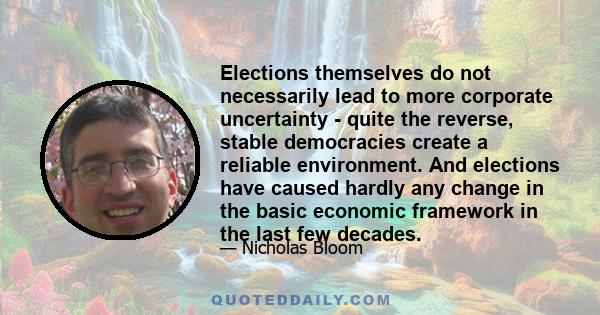 Elections themselves do not necessarily lead to more corporate uncertainty - quite the reverse, stable democracies create a reliable environment. And elections have caused hardly any change in the basic economic framework in the last few decades.

— Nicholas Bloom

QUOTEDDAILY.COM